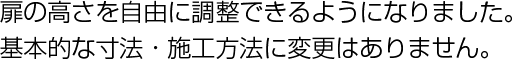 扉の高さを自由に調整できるようになりました。
基本的な寸法・施工方法に変更はありません。